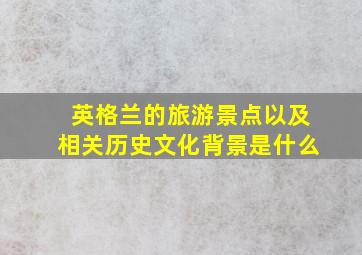 英格兰的旅游景点以及相关历史文化背景是什么